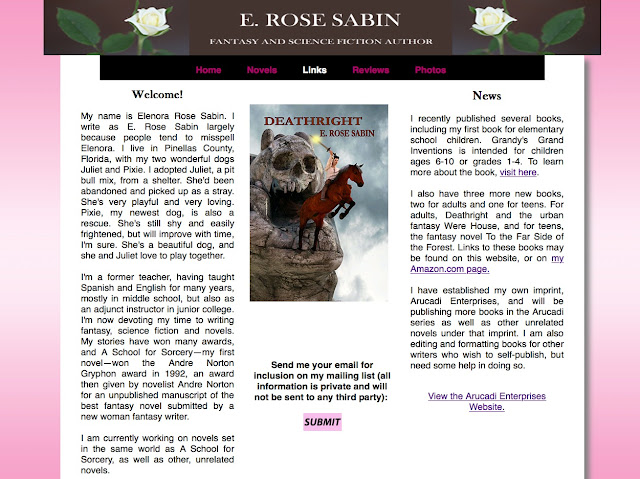 E. ROSE SABIN
FANTASY AND SCIENCE FICTION AUTHOR

Home Novels Links Reviews Photos

Welcome!

My name is Elenora Rose Sabin. I write as E. Rose Sabin largely because people tend to misspell Elenora. I live in Pinellas County, Florida, with my two wonderful dogs Juliet and Pixie. I adopted Juliet, a pit bull mix, from a shelter. She'd been abandoned and picked up as a stray. She's very playful and very loving. Pixie, my newest dog, is also a rescue. She's still shy and easily frightened, but will improve with time, I'm sure. She's a beautiful dog, and she and Juliet love to play together.

I'm a former teacher, having taught Spanish and English for many years, mostly in middle school, but also as an adjunct instructor in junior college. I'm now devoting my time to writing fantasy, science fiction and novels. My stories have won many awards, and A School for Sorcery—my first novel—won the Andre Norton Gryphon award in 1992, an award then given by novelist Andre Norton for an unpublished manuscript of the best fantasy novel submitted by a new woman fantasy writer.

I am currently working on novels set in the same world as A School for Sorcery, as well as other, unrelated novels.

DEATHRIGHT
E. ROSE SABIN

Send me your email for inclusion on my mailing list (all information is private and will not be sent to any third party):

SUBMIT

News

I recently published several books, including my first book for elementary school children. Grandy's Grand Inventions is intended for children ages 6-10 or grades 1-4. To learn more about the book, visit here.

I also have three more new books, two for adults and one for teens. For adults, Deathright and the urban fantasy Were House, and for teens, the fantasy novel To the Far Side of the Forest. Links to these books may be found on this website, or on my Amazon.com page.

I have established my own imprint, Arucadi Enterprises, and will be publishing more books in the Arucadi series as well as other unrelated novels under that imprint. I am also editing and formatting books for other writers who wish to self-publish, but need some help in doing so.

View the Arucadi Enterprises Website.